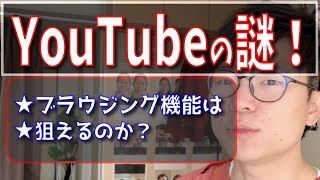 YouTubeの謎！

★ブラウジング機能は
★狙えるのか？